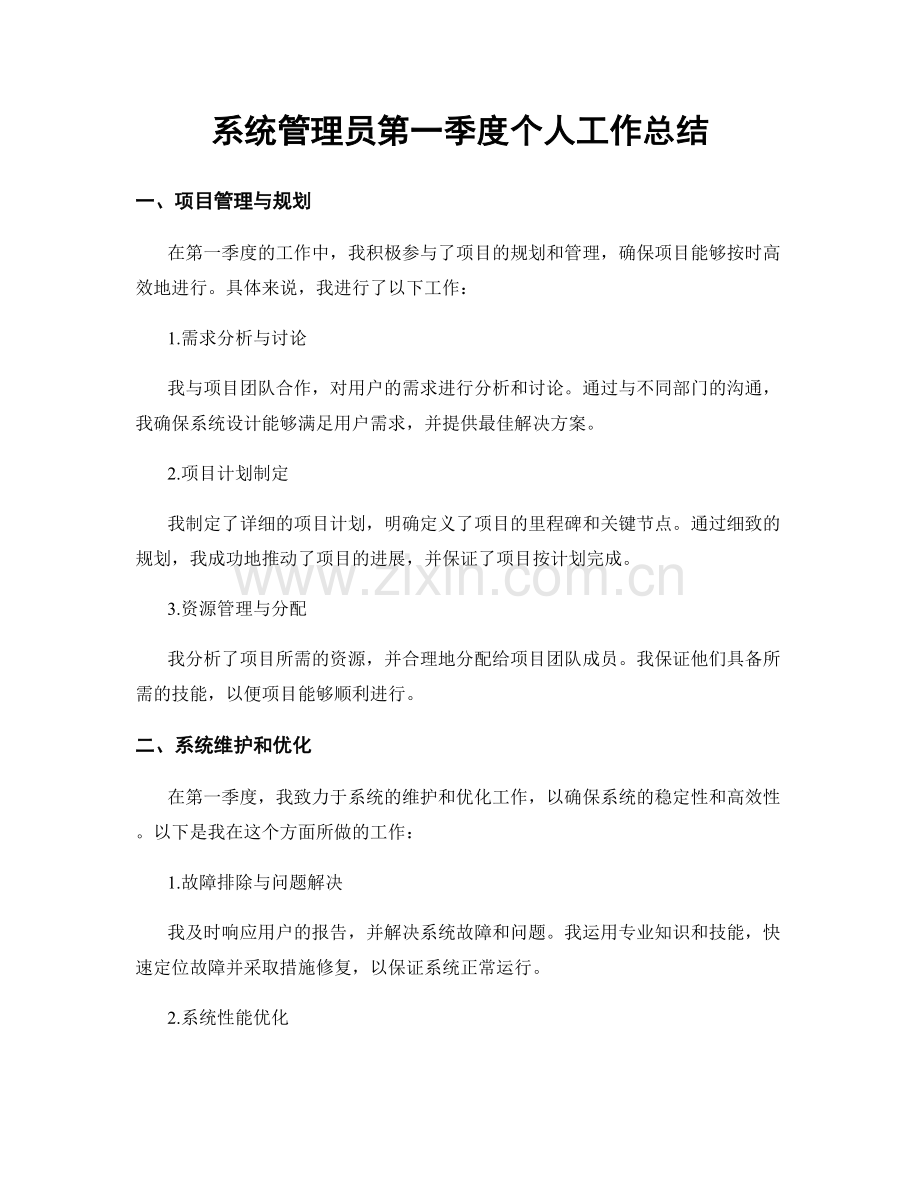 系统管理员第一季度个人工作总结

一、项目管理与规划

在第一季度的工作中，我积极参与了项目的规划和管理，确保项目能够按时高效地进行。具体来说，我进行了以下工作：

1.需求分析与讨论

我与项目团队合作，对用户的需求进行分析和讨论。通过与不同部门的沟通，我确保系统设计能够满足用户需求，并提供最佳解决方案。

2.项目计划制定

我制定了详细的项目计划，明确定义了项目的里程碑和关键节点。通过细致的规划，我成功地推动了项目的进展，并保证了项目按计划完成。

3.资源管理与分配

我分析了项目所需的资源，并合理地分配给项目团队成员。我保证他们具备所需的技能，以便项目能够顺利进行。

二、系统维护和优化

在第一季度，我致力于系统的维护和优化工作，以确保系统的稳定性和高效性。以下是我在这个方面所做的工作：

1.故障排除与问题解决

我及时响应用户的报告，并解决系统故障和问题。我运用专业知识和技能，快速定位故障并采取措施修复，以保证系统正常运行。

2.系统性能优化

www.zixin.com.cn